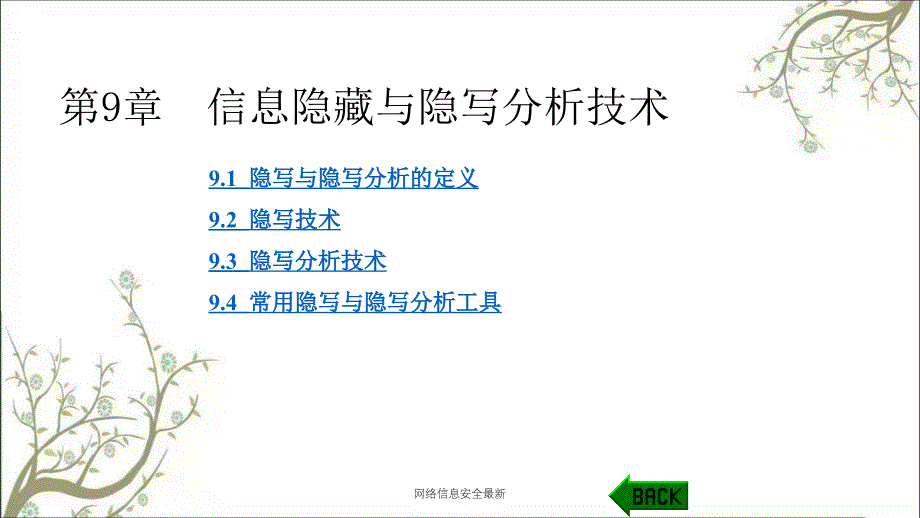 第9章　信息隐藏与隐写分析技术

9.1 隐写与隐写分析的定义

9.2 隐写技术

9.3 隐写分析技术

9.4 常用隐写与隐写分析工具

网络信息安全最新

BACK